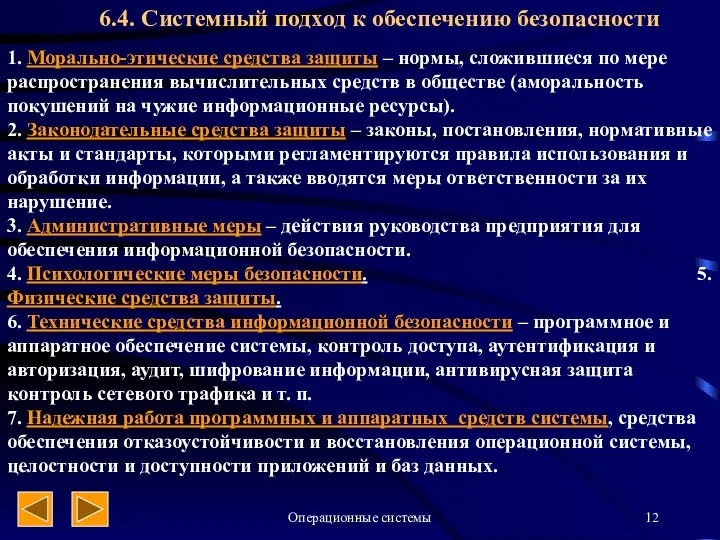 6.4. Системный подход к обеспечению безопасности

1. Морально-этические средства защиты – нормы, сложившиеся по мере распространения вычислительных средств в обществе (аморальность покушений на чужие информационные ресурсы).
2. Законодательные средства защиты – законы, постановления, нормативные акты и стандарты, которыми регламентируются правила использования и обработки информации, а также вводятся меры ответственности за их нарушение.
3. Административные меры – действия руководства предприятия для обеспечения информационной безопасности.
4. Психологические меры безопасности. 5. Физические средства защиты.
6. Технические средства информационной безопасности – программное и аппаратное обеспечение системы, контроль доступа, аутентификация и авторизация, аудит, шифрование информации, антивирусная защита контроль сетевого трафика и т. п.
7. Надежная работа программных и аппаратных средств системы, средства обеспечения отказоустойчивости и восстановления операционной системы, целостности и доступности приложений и баз данных.

Операционные системы

12